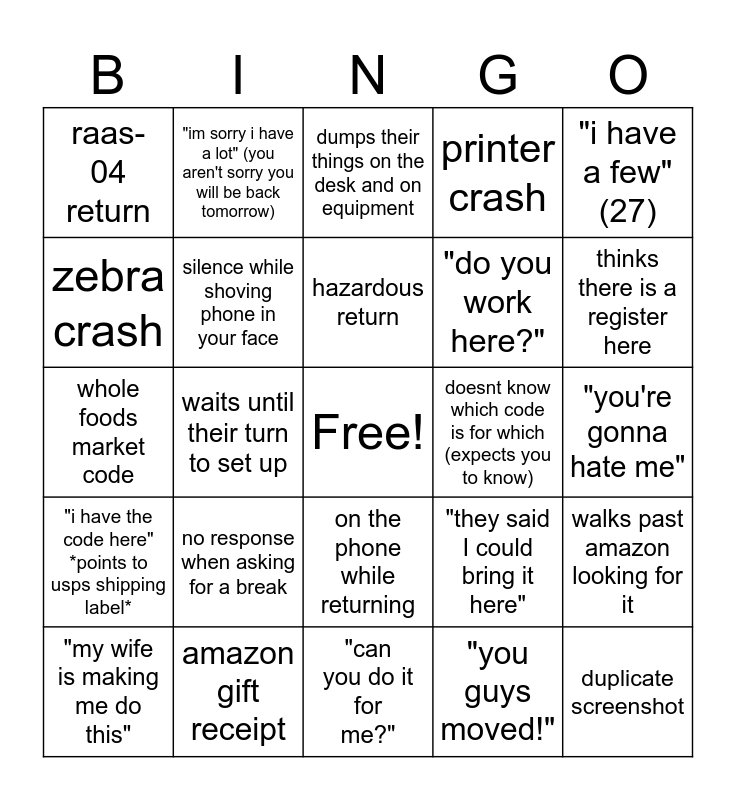 | B | I | N | G | O |
|---|---|---|---|---|
| raas-04 return | "im sorry i have a lot" (you aren't sorry you will be back tomorrow) | dumps their things on the desk and on equipment | printer crash | "i have a few" (27) |
| zebra crash | silence while shoving phone in your face | hazardous return | "do you work here?" | thinks there is a register here |
| whole foods market code | waits until their turn to set up | Free! | doesnt know which code is for which (expects you to know) | "you're gonna hate me" |
| "i have the code here" *points to usps shipping label* | no response when asking for a break | on the phone while returning | "they said I could bring it here" | walks past amazon looking for it |
| "my wife is making me do this" | amazon gift receipt | "can you do it for me?" | "you guys moved!" | duplicate screenshot |